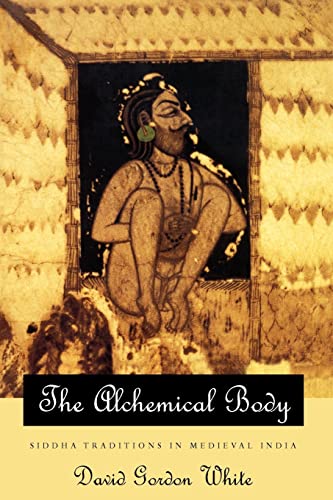 The Alchemical Body

SIDDHA TRADITIONS IN MEDIEVAL INDIA

David Gordon White